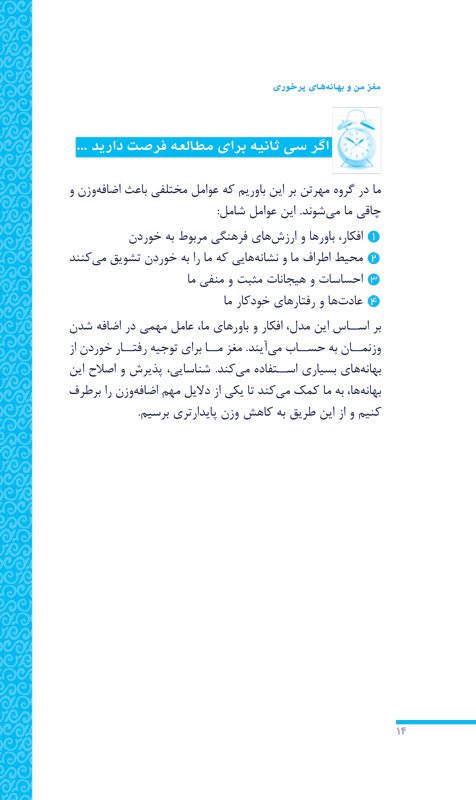 مغز من و بهانه‌های پرخوری

اگر سی ثانیه برای مطالعه فرصت دارید ...

ما در گروه مهرتن بر این باوریم که عوامل مختلفی باعث اضافه‌وزن و چاقی ما می‌شوند. این عوامل شامل:

۱ افکار، باورها و ارزش‌های فرهنگی مربوط به خوردن
۲ محیط اطراف ما و نشانه‌هایی که ما را به خوردن تشویق می‌کنند
۳ احساسات و هیجانات مثبت و منفی ما
۴ عادت‌ها و رفتارهای خودکار ما

بر اساس این مدل، افکار و باورهای ما، عامل مهمی در اضافه شدن وزنمان به حساب می‌آیند. مغز ما برای توجیه رفتار خوردن از بهانه‌های بسیاری استفاده می‌کند. شناسایی، پذیرش و اصلاح این بهانه‌ها، به ما کمک می‌کند تا یکی از دلایل مهم اضافه‌وزن را برطرف کنیم و از این طریق به کاهش وزن پایدارتری برسیم.

۱۴